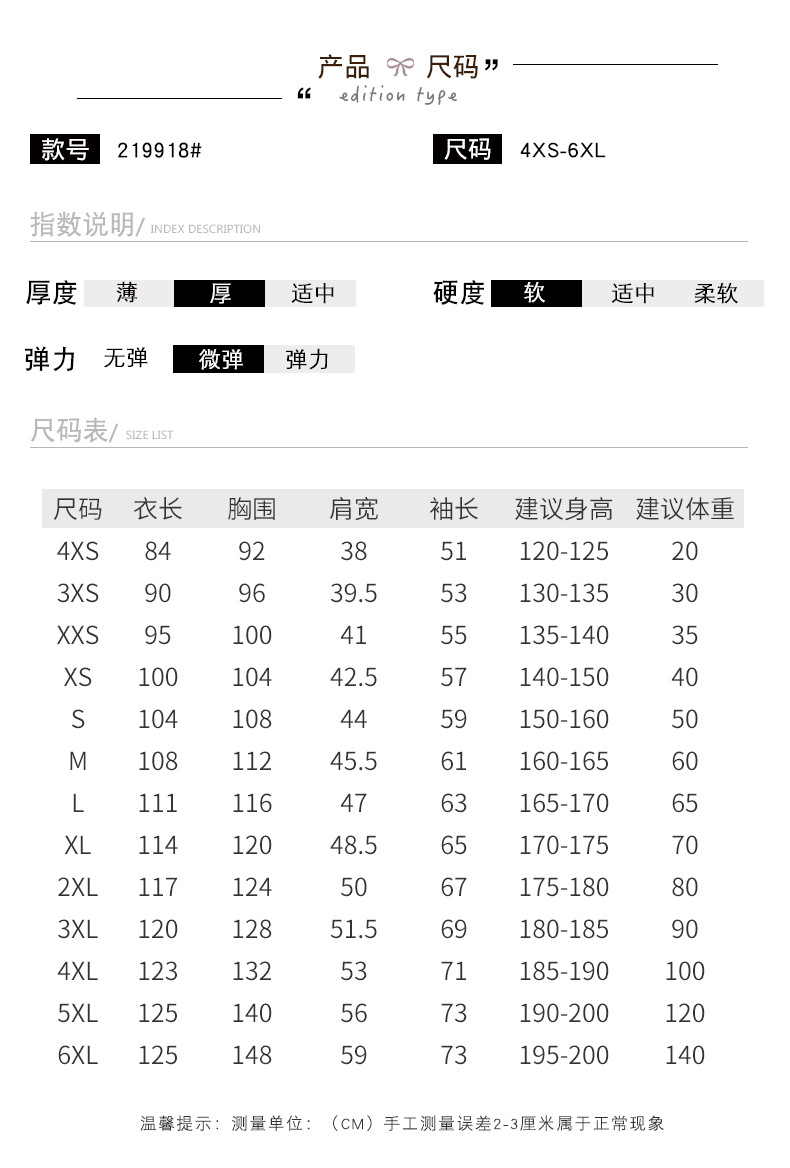 产品 尺码”
“ edition type

款号 219918#

尺码 4XS-6XL

指数说明/ INDEX DESCRIPTION

厚度 薄 厚 适中

硬度 软 适中 柔软

弹力 无弹 微弹 弹力

尺码表/ SIZE LIST

| 尺码 | 衣长 | 胸围 | 肩宽 | 袖长 | 建议身高 | 建议体重 |
|---|---|---|---|---|---|---|
| 4XS | 84 | 92 | 38 | 51 | 120-125 | 20 |
| 3XS | 90 | 96 | 39.5 | 53 | 130-135 | 30 |
| XXS | 95 | 100 | 41 | 55 | 135-140 | 35 |
| XS | 100 | 104 | 42.5 | 57 | 140-150 | 40 |
| S | 104 | 108 | 44 | 59 | 150-160 | 50 |
| M | 108 | 112 | 45.5 | 61 | 160-165 | 60 |
| L | 111 | 116 | 47 | 63 | 165-170 | 65 |
| XL | 114 | 120 | 48.5 | 65 | 170-175 | 70 |
| 2XL | 117 | 124 | 50 | 67 | 175-180 | 80 |
| 3XL | 120 | 128 | 51.5 | 69 | 180-185 | 90 |
| 4XL | 123 | 132 | 53 | 71 | 185-190 | 100 |
| 5XL | 125 | 140 | 56 | 73 | 190-200 | 120 |
| 6XL | 125 | 148 | 59 | 73 | 195-200 | 140 |

温馨提示：测量单位：（CM）手工测量误差2-3厘米属于正常现象